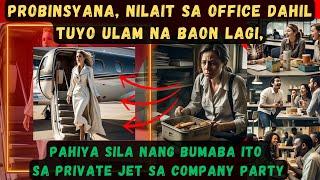 PROBINSYANA, NILAIT SA OFFICE DAHIL TUYO ULAM NA BAON LAGI,

PAHIYA SILA NANG BUMABA ITO SA PRIVATE JET SA COMPANY PARTY